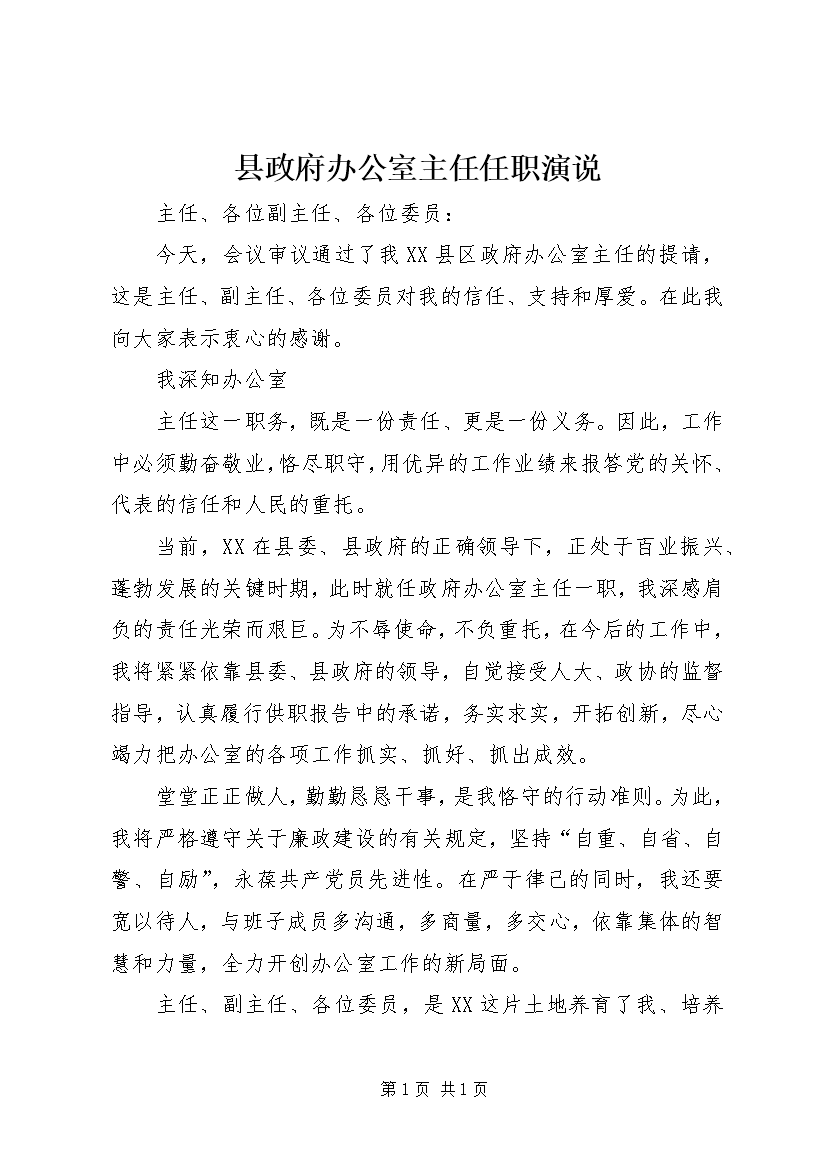 县政府办公室主任任职演说

主任、各位副主任、各位委员：

今天，会议审议通过了我XX县区政府办公室主任的提请，这是主任、副主任、各位委员对我的信任、支持和厚爱。在此我向大家表示衷心的感谢。

我深知办公室

主任这一职务，既是一份责任、更是一份义务。因此，工作中必须勤奋敬业，恪尽职守，用优异的工作业绩来报答党的关怀、代表的信任和人民的重托。

当前，XX在县委、县政府的正确领导下，正处于百业振兴、蓬勃发展的关键时期，此时就任政府办公室主任一职，我深感肩负的责任光荣而艰巨。为不辱使命，不负重托，在今后的工作中，我将紧紧依靠县委、县政府的领导，自觉接受人大、政协的监督指导，认真履行供职报告中的承诺，务实求实，开拓创新，尽心竭力把办公室的各项工作抓实、抓好、抓出成效。

堂堂正正做人，勤勤恳恳干事，是我恪守的行动准则。为此，我将严格遵守关于廉政建设的有关规定，坚持“自重、自省、自警、自励”，永葆共产党员先进性。在严于律己的同时，我还要宽以待人，与班子成员多沟通，多商量，多交心，依靠集体的智慧和力量，全力开创办公室工作的新局面。

主任、副主任、各位委员，是XX这片土地养育了我、培养

第1页 共1页